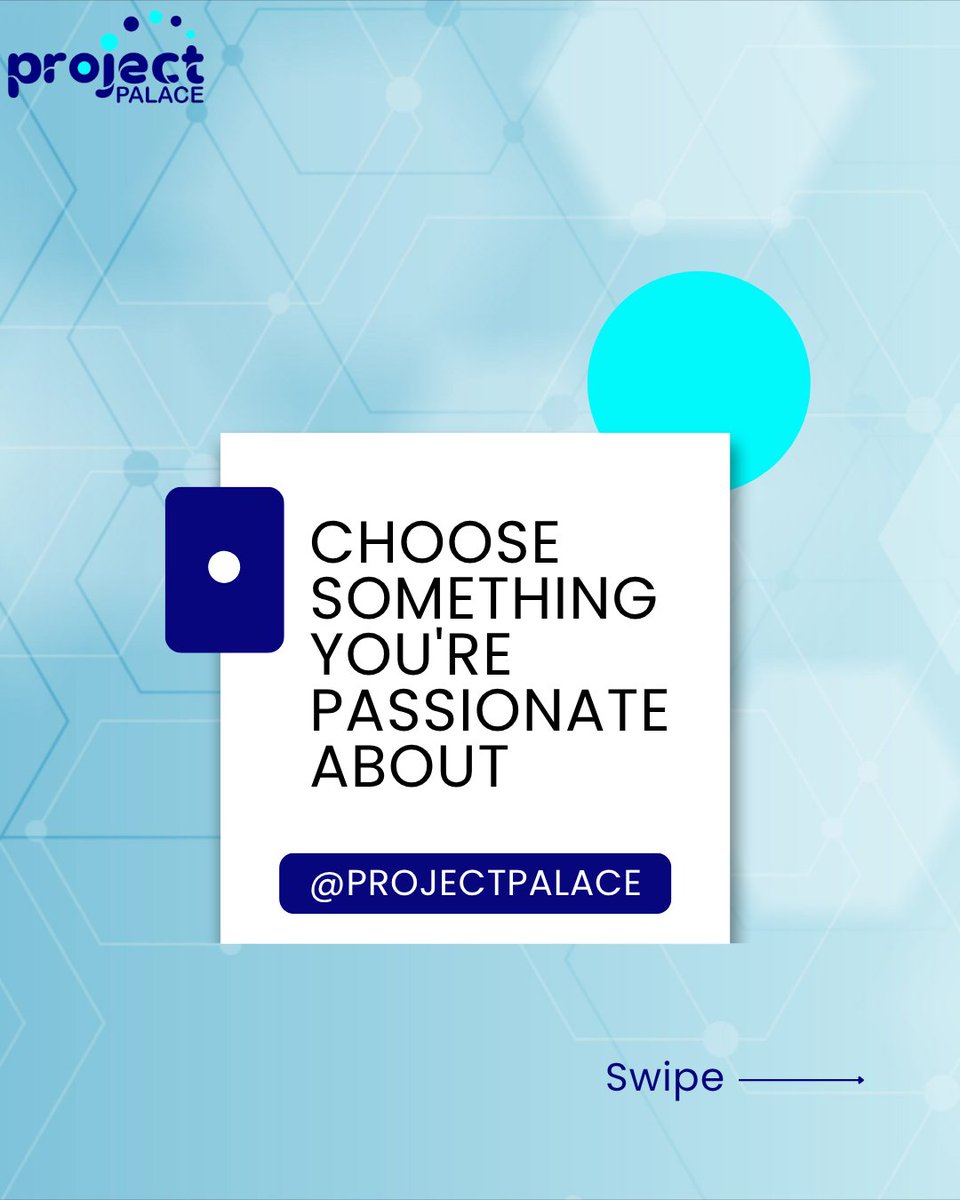 project
PALACE

CHOOSE SOMETHING YOU'RE PASSIONATE ABOUT

@PROJECTPALACE

Swipe